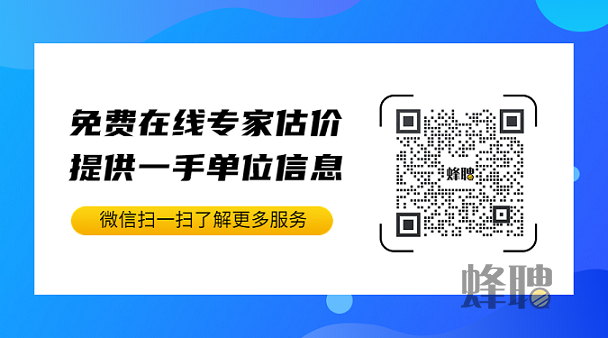 免费在线专家估价
提供一手单位信息

微信扫一扫了解更多服务

蜂聘

蜂聘